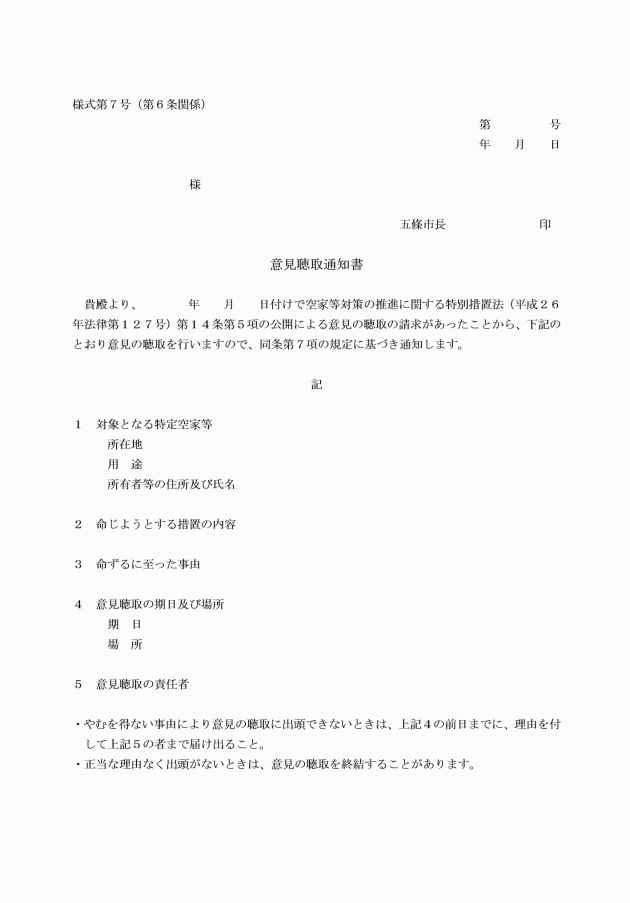 様式第７号（第６条関係）

第　　　号
年　月　日

様

五條市長　　　　　印

意見聴取通知書

貴殿より、　　年　月　日付けで空家等対策の推進に関する特別措置法（平成２６年法律第１２７号）第１４条第５項の公開による意見の聴取の請求があったことから、下記のとおり意見の聴取を行いますので、同条第７項の規定に基づき通知します。

記

１　対象となる特定空家等
所在地
用　途
所有者等の住所及び氏名

２　命じようとする措置の内容

３　命ずるに至った事由

４　意見聴取の期日及び場所
期　日
場　所

５　意見聴取の責任者

・やむを得ない事由により意見の聴取に出頭できないときは、上記４の前日までに、理由を付して上記５の者まで届け出ること。
・正当な理由なく出頭がないときは、意見の聴取を終結することがあります。